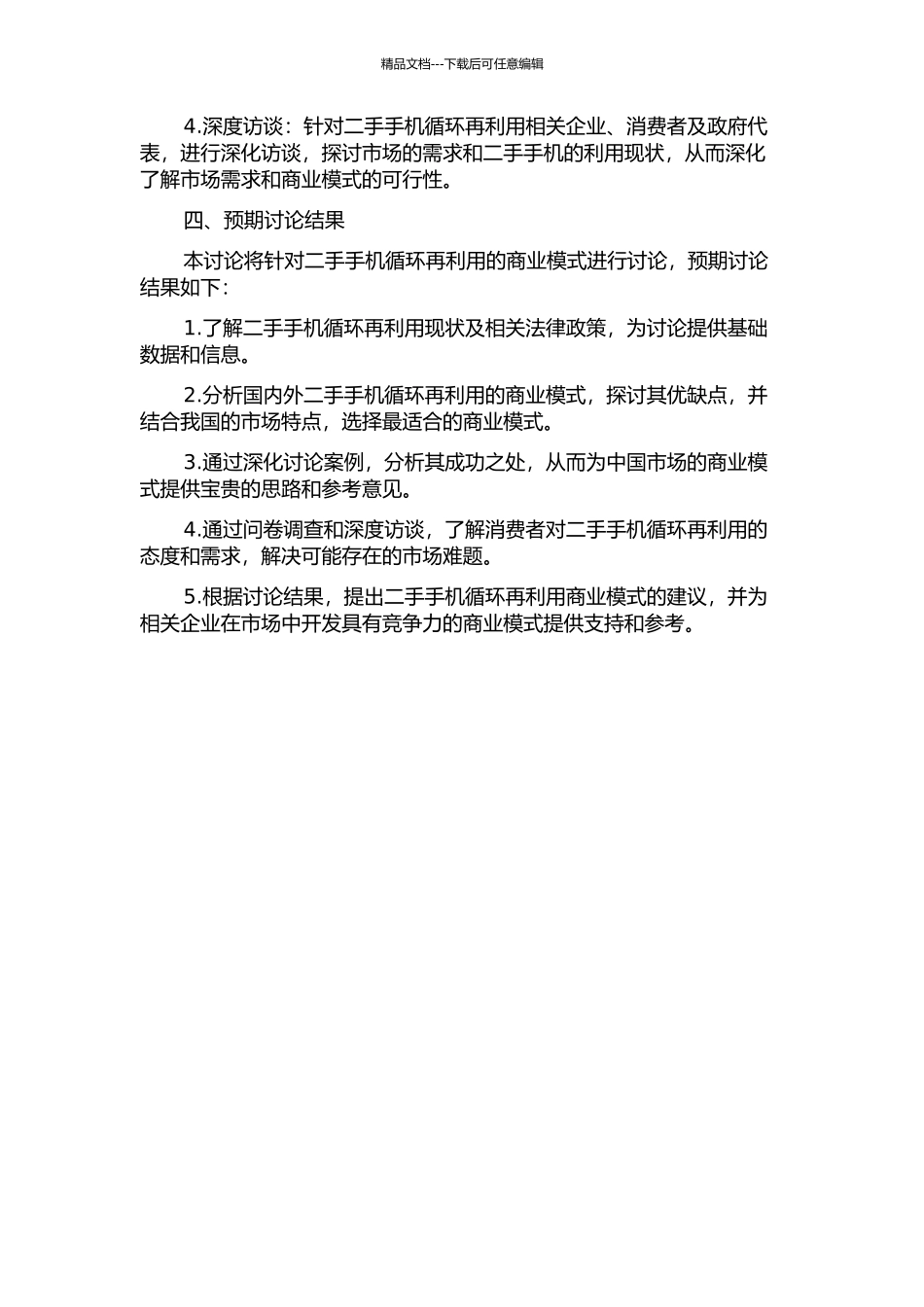 精品文档---下载后可任意编辑

4.深度访谈：针对二手手机循环再利用相关企业、消费者及政府代表，进行深化访谈，探讨市场的需求和二手手机的利用现状，从而深化了解市场需求和商业模式的可行性。

四、预期讨论结果

本讨论将针对二手手机循环再利用的商业模式进行讨论，预期讨论结果如下：

1.了解二手手机循环再利用现状及相关法律政策，为讨论提供基础数据和信息。

2.分析国内外二手手机循环再利用的商业模式，探讨其优缺点，并结合我国的市场特点，选择最适合的商业模式。

3.通过深化讨论案例，分析其成功之处，从而为中国市场的商业模式提供宝贵的思路和参考意见。

4.通过问卷调查和深度访谈，了解消费者对二手手机循环再利用的态度和需求，解决可能存在的市场难题。

5.根据讨论结果，提出二手手机循环再利用商业模式的建议，并为相关企业在市场中开发具有竞争力的商业模式提供支持和参考。